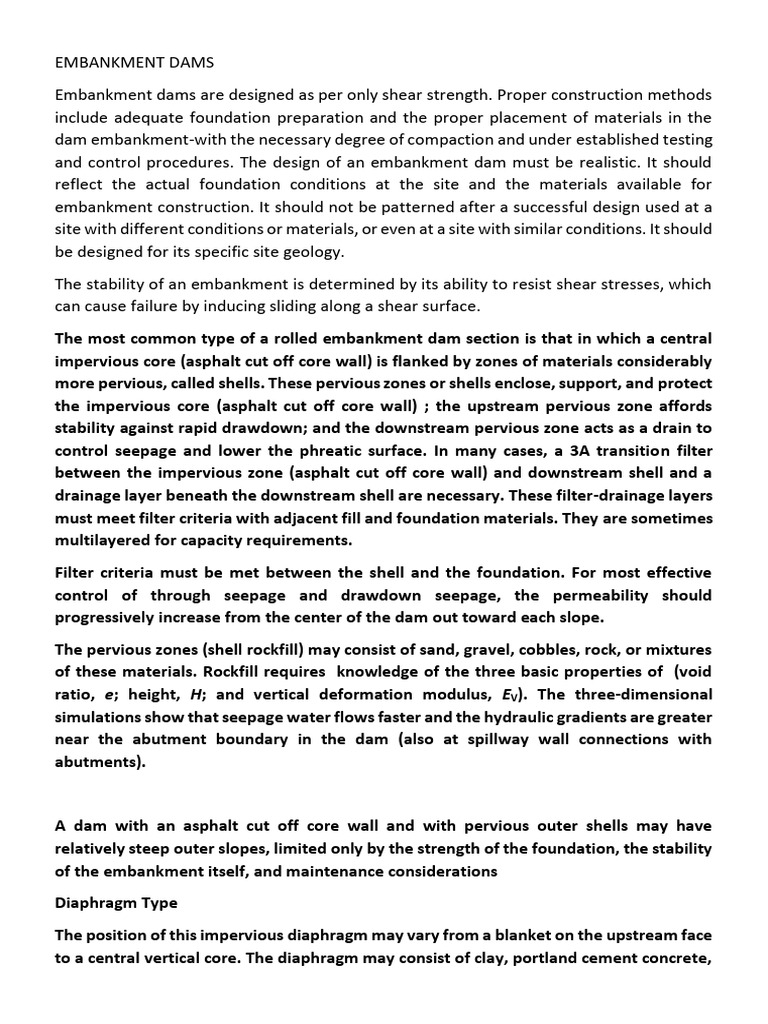 EMBANKMENT DAMS

Embankment dams are designed as per only shear strength. Proper construction methods include adequate foundation preparation and the proper placement of materials in the dam embankment-with the necessary degree of compaction and under established testing and control procedures. The design of an embankment dam must be realistic. It should reflect the actual foundation conditions at the site and the materials available for embankment construction. It should not be patterned after a successful design used at a site with different conditions or materials, or even at a site with similar conditions. It should be designed for its specific site geology.

The stability of an embankment is determined by its ability to resist shear stresses, which can cause failure by inducing sliding along a shear surface.

The most common type of a rolled embankment dam section is that in which a central impervious core (asphalt cut off core wall) is flanked by zones of materials considerably more pervious, called shells. These pervious zones or shells enclose, support, and protect the impervious core (asphalt cut off core wall) ; the upstream pervious zone affords stability against rapid drawdown; and the downstream pervious zone acts as a drain to control seepage and lower the phreatic surface. In many cases, a 3A transition filter between the impervious zone (asphalt cut off core wall) and downstream shell and a drainage layer beneath the downstream shell are necessary. These filter-drainage layers must meet filter criteria with adjacent fill and foundation materials. They are sometimes multilayered for capacity requirements.

Filter criteria must be met between the shell and the foundation. For most effective control of through seepage and drawdown seepage, the permeability should progressively increase from the center of the dam out toward each slope.

The pervious zones (shell rockfill) may consist of sand, gravel, cobbles, rock, or mixtures of these materials. Rockfill requires knowledge of the three basic properties of (void ratio, e; height, H; and vertical deformation modulus, $E_V$). The three-dimensional simulations show that seepage water flows faster and the hydraulic gradients are greater near the abutment boundary in the dam (also at spillway wall connections with abutments).

A dam with an asphalt cut off core wall and with pervious outer shells may have relatively steep outer slopes, limited only by the strength of the foundation, the stability of the embankment itself, and maintenance considerations

Diaphragm Type

The position of this impervious diaphragm may vary from a blanket on the upstream face to a central vertical core. The diaphragm may consist of clay, portland cement concrete,